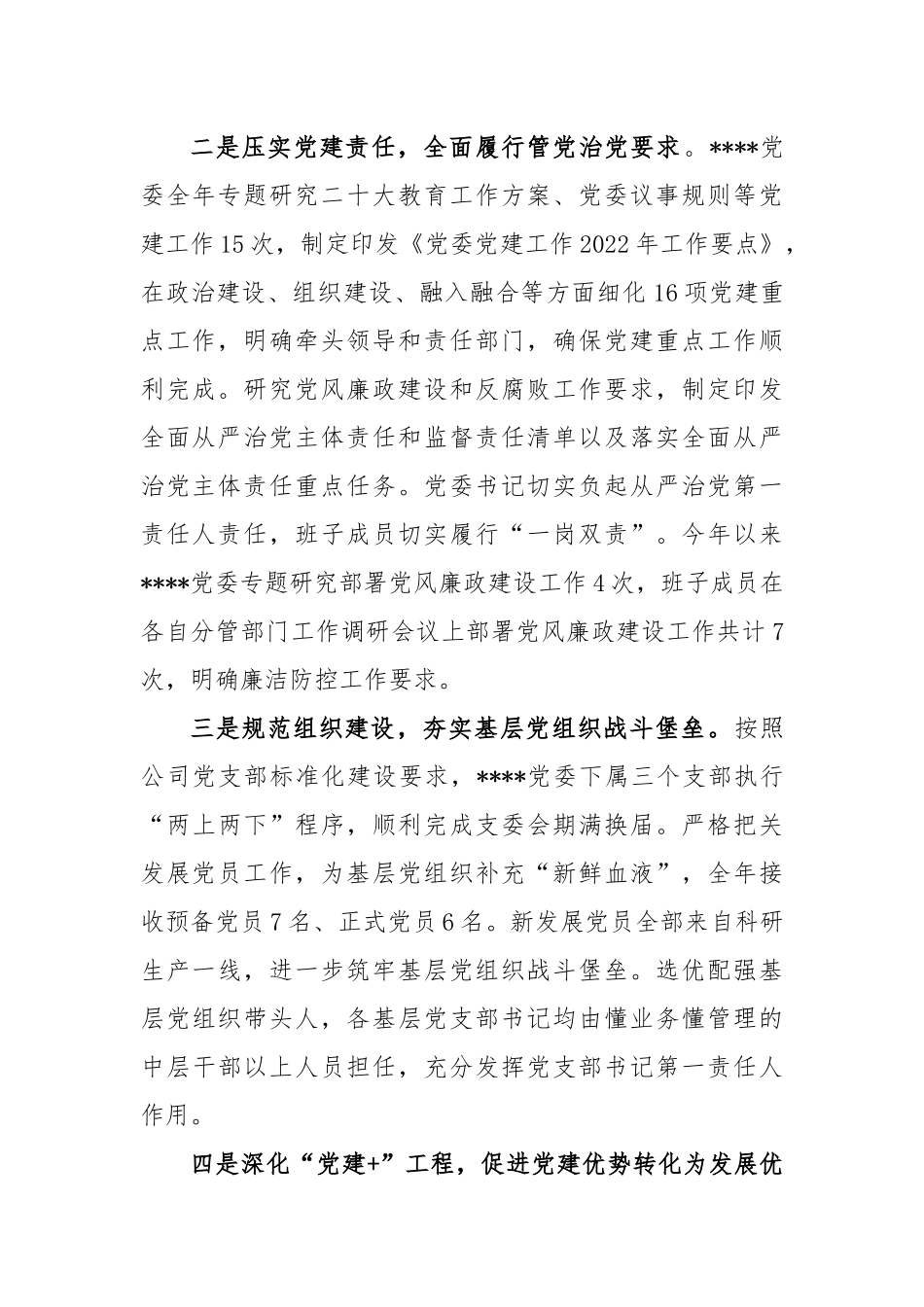 二是压实党建责任，全面履行管党治党要求。****党委全年专题研究二十大教育工作方案、党委议事规则等党建工作15次，制定印发《党委党建工作2022年工作要点》，在政治建设、组织建设、融入融合等方面细化16项党建重点工作，明确牵头领导和责任部门，确保党建重点工作顺利完成。研究党风廉政建设和反腐败工作要求，制定印发全面从严治党主体责任和监督责任清单以及落实全面从严治党主体责任重点任务。党委书记切实负起从严治党第一责任人责任，班子成员切实履行“一岗双责”。今年以来****党委专题研究部署党风廉政建设工作4次，班子成员在各自分管部门工作调研会议上部署党风廉政建设工作共计7次，明确廉洁防控工作要求。

三是规范组织建设，夯实基层党组织战斗堡垒。按照公司党支部标准化建设要求，****党委下属三个支部执行“两上两下”程序，顺利完成支委会期满换届。严格把关发展党员工作，为基层党组织补充“新鲜血液”，全年接收预备党员7名、正式党员6名。新发展党员全部来自科研生产一线，进一步筑牢基层党组织战斗堡垒。选优配强基层党组织带头人，各基层党支部书记均由懂业务懂管理的中层干部以上人员担任，充分发挥党支部书记第一责任人作用。

四是深化“党建+”工程，促进党建优势转化为发展优